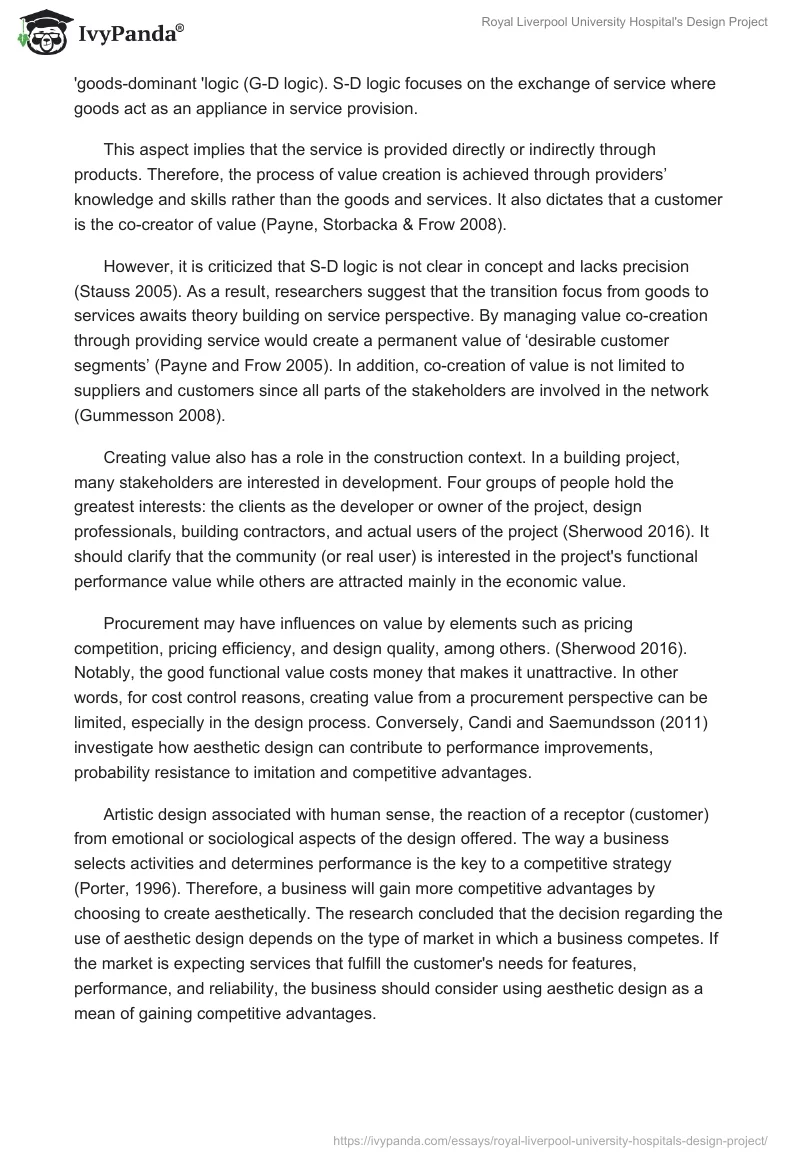 IvyPanda®

Royal Liverpool University Hospital's Design Project

'goods-dominant 'logic (G-D logic). S-D logic focuses on the exchange of service where goods act as an appliance in service provision.

This aspect implies that the service is provided directly or indirectly through products. Therefore, the process of value creation is achieved through providers' knowledge and skills rather than the goods and services. It also dictates that a customer is the co-creator of value (Payne, Storbacka & Frow 2008).

However, it is criticized that S-D logic is not clear in concept and lacks precision (Stauss 2005). As a result, researchers suggest that the transition focus from goods to services awaits theory building on service perspective. By managing value co-creation through providing service would create a permanent value of 'desirable customer segments' (Payne and Frow 2005). In addition, co-creation of value is not limited to suppliers and customers since all parts of the stakeholders are involved in the network (Gummesson 2008).

Creating value also has a role in the construction context. In a building project, many stakeholders are interested in development. Four groups of people hold the greatest interests: the clients as the developer or owner of the project, design professionals, building contractors, and actual users of the project (Sherwood 2016). It should clarify that the community (or real user) is interested in the project's functional performance value while others are attracted mainly in the economic value.

Procurement may have influences on value by elements such as pricing competition, pricing efficiency, and design quality, among others. (Sherwood 2016). Notably, the good functional value costs money that makes it unattractive. In other words, for cost control reasons, creating value from a procurement perspective can be limited, especially in the design process. Conversely, Candi and Saemundsson (2011) investigate how aesthetic design can contribute to performance improvements, probability resistance to imitation and competitive advantages.

Artistic design associated with human sense, the reaction of a receptor (customer) from emotional or sociological aspects of the design offered. The way a business selects activities and determines performance is the key to a competitive strategy (Porter, 1996). Therefore, a business will gain more competitive advantages by choosing to create aesthetically. The research concluded that the decision regarding the use of aesthetic design depends on the type of market in which a business competes. If the market is expecting services that fulfill the customer's needs for features, performance, and reliability, the business should consider using aesthetic design as a mean of gaining competitive advantages.

https://ivypanda.com/essays/royal-liverpool-university-hospitals-design-project/